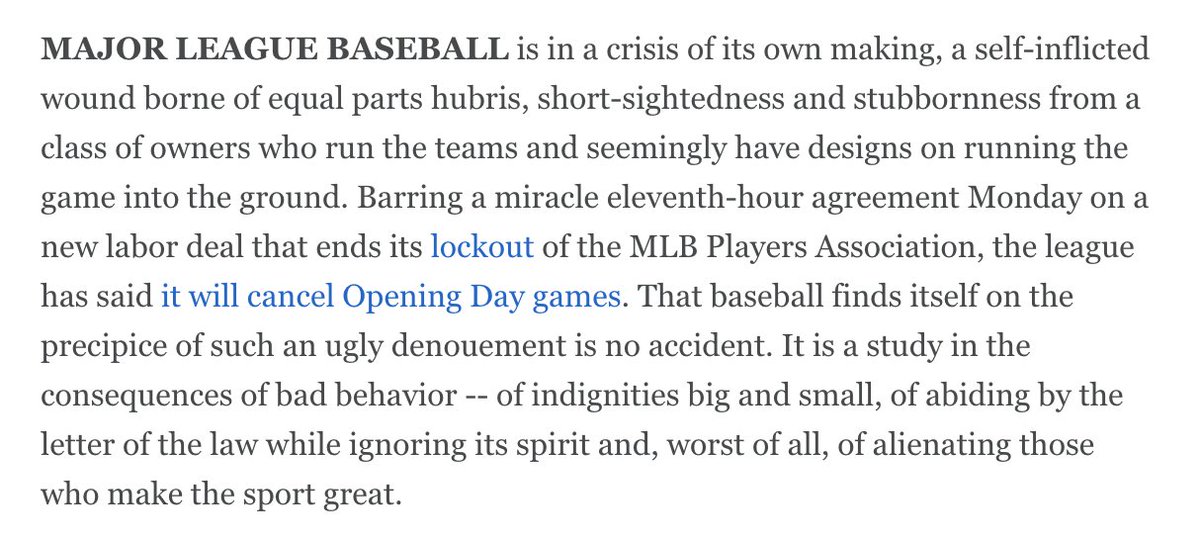 MAJOR LEAGUE BASEBALL is in a crisis of its own making, a self-inflicted wound borne of equal parts hubris, short-sightedness and stubbornness from a class of owners who run the teams and seemingly have designs on running the game into the ground. Barring a miracle eleventh-hour agreement Monday on a new labor deal that ends its lockout of the MLB Players Association, the league has said it will cancel Opening Day games. That baseball finds itself on the precipice of such an ugly denouement is no accident. It is a study in the consequences of bad behavior -- of indignities big and small, of abiding by the letter of the law while ignoring its spirit and, worst of all, of alienating those who make the sport great.